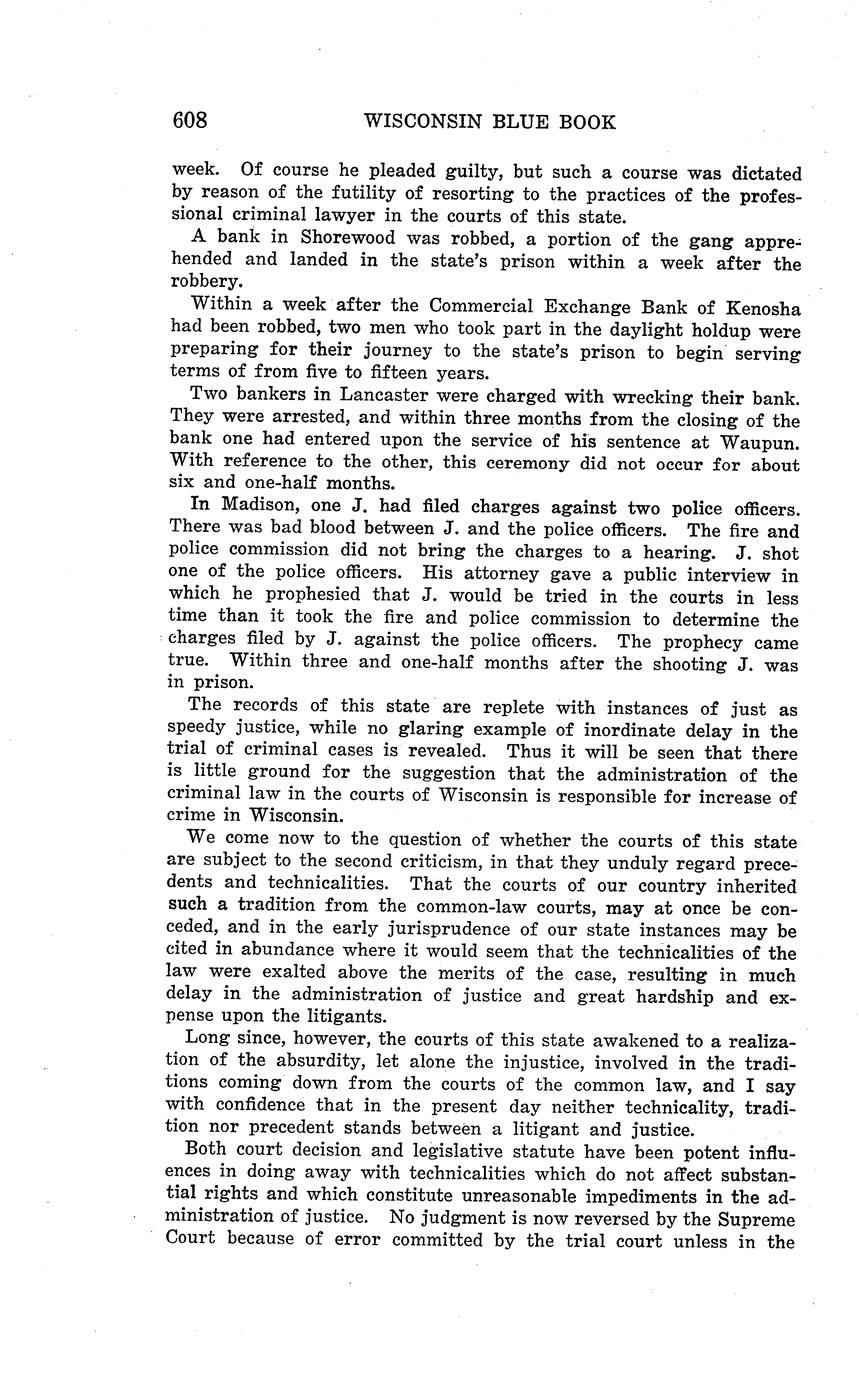 608 WISCONSIN BLUE BOOK

week. Of course he pleaded guilty, but such a course was dictated by reason of the futility of resorting to the practices of the professional criminal lawyer in the courts of this state.

A bank in Shorewood was robbed, a portion of the gang apprehended and landed in the state's prison within a week after the robbery.

Within a week after the Commercial Exchange Bank of Kenosha had been robbed, two men who took part in the daylight holdup were preparing for their journey to the state's prison to begin serving terms of from five to fifteen years.

Two bankers in Lancaster were charged with wrecking their bank. They were arrested, and within three months from the closing of the bank one had entered upon the service of his sentence at Waupun. With reference to the other, this ceremony did not occur for about six and one-half months.

In Madison, one J. had filed charges against two police officers. There was bad blood between J. and the police officers. The fire and police commission did not bring the charges to a hearing. J. shot one of the police officers. His attorney gave a public interview in which he prophesied that J. would be tried in the courts in less time than it took the fire and police commission to determine the charges filed by J. against the police officers. The prophecy came true. Within three and one-half months after the shooting J. was in prison.

The records of this state are replete with instances of just as speedy justice, while no glaring example of inordinate delay in the trial of criminal cases is revealed. Thus it will be seen that there is little ground for the suggestion that the administration of the criminal law in the courts of Wisconsin is responsible for increase of crime in Wisconsin.

We come now to the question of whether the courts of this state are subject to the second criticism, in that they unduly regard precedents and technicalities. That the courts of our country inherited such a tradition from the common-law courts, may at once be conceded, and in the early jurisprudence of our state instances may be cited in abundance where it would seem that the technicalities of the law were exalted above the merits of the case, resulting in much delay in the administration of justice and great hardship and expense upon the litigants.

Long since, however, the courts of this state awakened to a realization of the absurdity, let alone the injustice, involved in the traditions coming down from the courts of the common law, and I say with confidence that in the present day neither technicality, tradition nor precedent stands between a litigant and justice.

Both court decision and legislative statute have been potent influences in doing away with technicalities which do not affect substantial rights and which constitute unreasonable impediments in the administration of justice. No judgment is now reversed by the Supreme Court because of error committed by the trial court unless in the